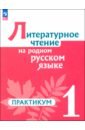 Литературное чтение на родном русском языке

ПРАКТИКУМ

1